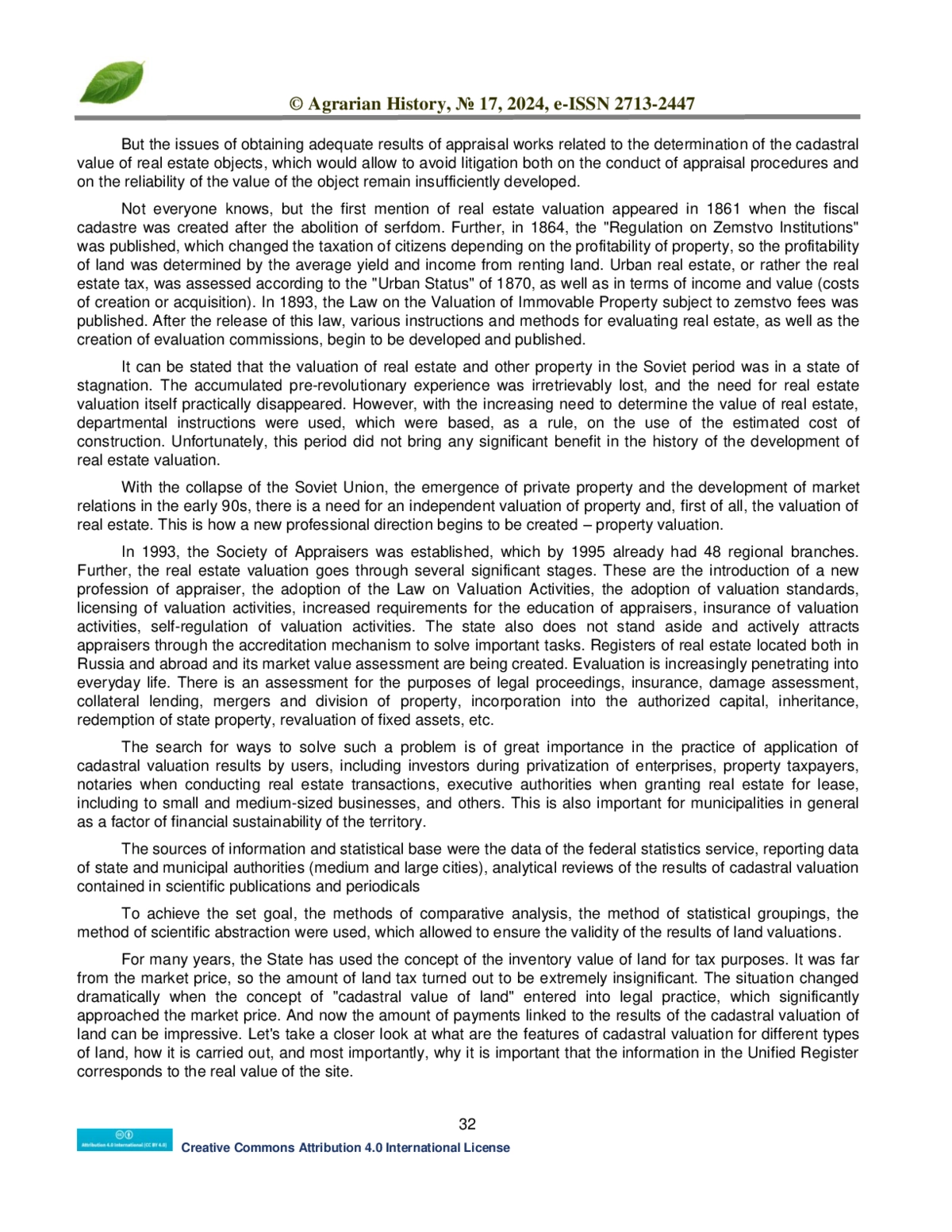 © Agrarian History, № 17, 2024, e-ISSN 2713-2447

But the issues of obtaining adequate results of appraisal works related to the determination of the cadastral value of real estate objects, which would allow to avoid litigation both on the conduct of appraisal procedures and on the reliability of the value of the object remain insufficiently developed.

Not everyone knows, but the first mention of real estate valuation appeared in 1861 when the fiscal cadastre was created after the abolition of serfdom. Further, in 1864, the "Regulation on Zemstvo Institutions" was published, which changed the taxation of citizens depending on the profitability of property, so the profitability of land was determined by the average yield and income from renting land. Urban real estate, or rather the real estate tax, was assessed according to the "Urban Status" of 1870, as well as in terms of income and value (costs of creation or acquisition). In 1893, the Law on the Valuation of Immovable Property subject to zemstvo fees was published. After the release of this law, various instructions and methods for evaluating real estate, as well as the creation of evaluation commissions, begin to be developed and published.

It can be stated that the valuation of real estate and other property in the Soviet period was in a state of stagnation. The accumulated pre-revolutionary experience was irretrievably lost, and the need for real estate valuation itself practically disappeared. However, with the increasing need to determine the value of real estate, departmental instructions were used, which were based, as a rule, on the use of the estimated cost of construction. Unfortunately, this period did not bring any significant benefit in the history of the development of real estate valuation.

With the collapse of the Soviet Union, the emergence of private property and the development of market relations in the early 90s, there is a need for an independent valuation of property and, first of all, the valuation of real estate. This is how a new professional direction begins to be created – property valuation.

In 1993, the Society of Appraisers was established, which by 1995 already had 48 regional branches. Further, the real estate valuation goes through several significant stages. These are the introduction of a new profession of appraiser, the adoption of the Law on Valuation Activities, the adoption of valuation standards, licensing of valuation activities, increased requirements for the education of appraisers, insurance of valuation activities, self-regulation of valuation activities. The state also does not stand aside and actively attracts appraisers through the accreditation mechanism to solve important tasks. Registers of real estate located both in Russia and abroad and its market value assessment are being created. Evaluation is increasingly penetrating into everyday life. There is an assessment for the purposes of legal proceedings, insurance, damage assessment, collateral lending, mergers and division of property, incorporation into the authorized capital, inheritance, redemption of state property, revaluation of fixed assets, etc.

The search for ways to solve such a problem is of great importance in the practice of application of cadastral valuation results by users, including investors during privatization of enterprises, property taxpayers, notaries when conducting real estate transactions, executive authorities when granting real estate for lease, including to small and medium-sized businesses, and others. This is also important for municipalities in general as a factor of financial sustainability of the territory.

The sources of information and statistical base were the data of the federal statistics service, reporting data of state and municipal authorities (medium and large cities), analytical reviews of the results of cadastral valuation contained in scientific publications and periodicals

To achieve the set goal, the methods of comparative analysis, the method of statistical groupings, the method of scientific abstraction were used, which allowed to ensure the validity of the results of land valuations.

For many years, the State has used the concept of the inventory value of land for tax purposes. It was far from the market price, so the amount of land tax turned out to be extremely insignificant. The situation changed dramatically when the concept of "cadastral value of land" entered into legal practice, which significantly approached the market price. And now the amount of payments linked to the results of the cadastral valuation of land can be impressive. Let's take a closer look at what are the features of cadastral valuation for different types of land, how it is carried out, and most importantly, why it is important that the information in the Unified Register corresponds to the real value of the site.

32

Attribution 4.0 International (CC BY 4.0)

Creative Commons Attribution 4.0 International License